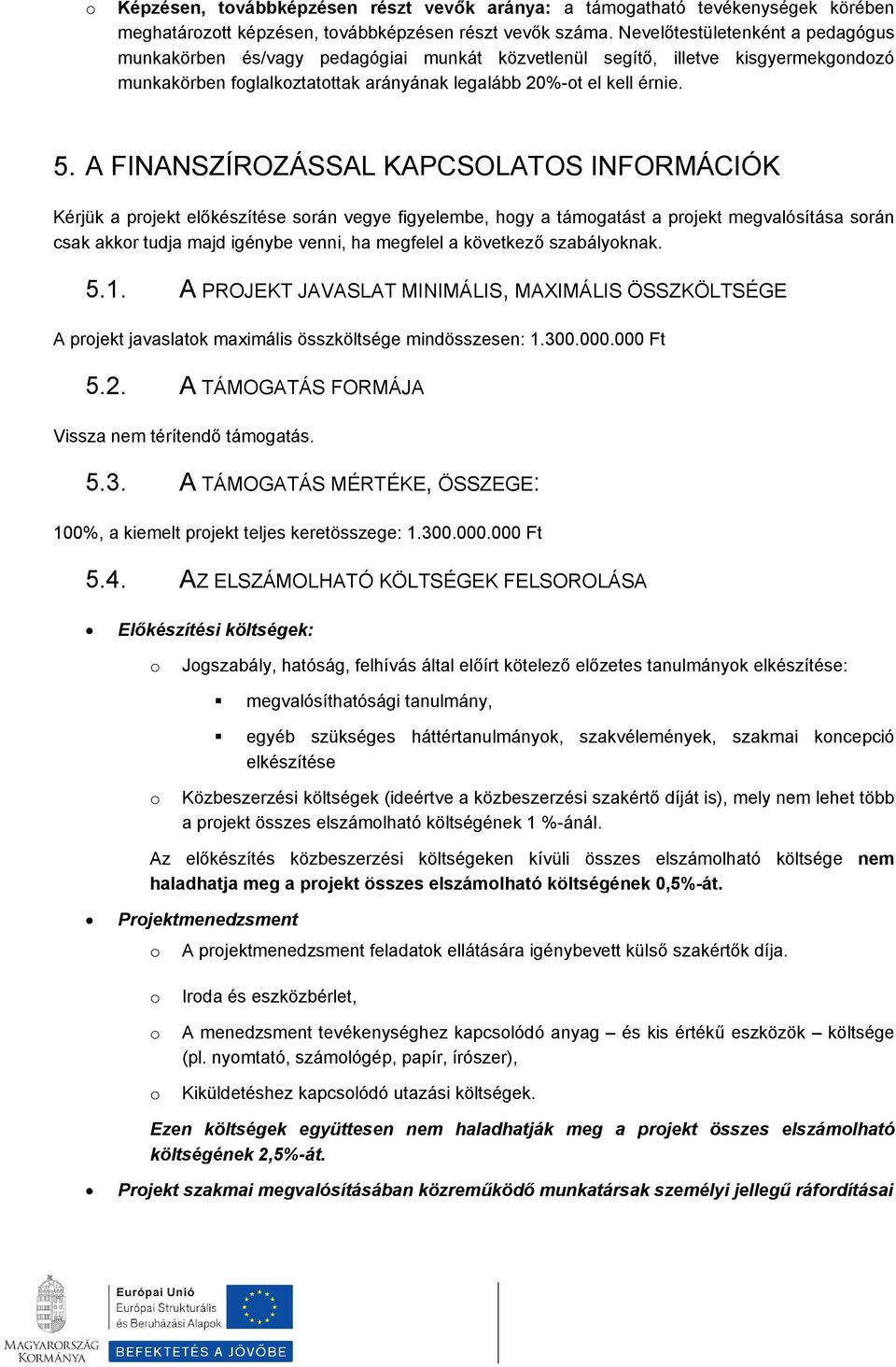 o Képzésen, továbbképzésen részt vevők aránya: a támogatható tevékenységek körében meghatározott képzésen, továbbképzésen részt vevők száma. Nevelőtestületenként a pedagógus munkakörben és/vagy pedagógiai munkát közvetlenül segítő, illetve kisgyermekgondozó munkakörben foglalkoztatottak arányának legalább 20%-ot el kell érnie.

5. A FINANSZÍROZÁSSAL KAPCSOLATOS INFORMÁCIÓK

Kérjük a projekt előkészítése során vegye figyelembe, hogy a támogatást a projekt megvalósítása során csak akkor tudja majd igénybe venni, ha megfelel a következő szabályoknak.

5.1. A PROJEKT JAVASLAT MINIMÁLIS, MAXIMÁLIS ÖSSZKÖLTSÉGE

A projekt javaslatok maximális összköltsége mindösszesen: 1.300.000.000 Ft

5.2. A TÁMOGATÁS FORMÁJA

Vissza nem térítendő támogatás.

5.3. A TÁMOGATÁS MÉRTÉKE, ÖSSZEGE:

100%, a kiemelt projekt teljes keretösszege: 1.300.000.000 Ft

5.4. AZ ELSZÁMOLHATÓ KÖLTSÉGEK FELSOROLÁSA

• Előkészítési költségek:

o Jogszabály, hatóság, felhívás által előírt kötelező előzetes tanulmányok elkészítése:

▪ megvalósíthatósági tanulmány,

▪ egyéb szükséges háttértanulmányok, szakvélemények, szakmai koncepció elkészítése

o Közbeszerzési költségek (ideértve a közbeszerzési szakértő díját is), mely nem lehet több a projekt összes elszámolható költségének 1 %-ánál.

Az előkészítés közbeszerzési költségeken kívüli összes elszámolható költsége nem haladhatja meg a projekt összes elszámolható költségének 0,5%-át.

• Projektmenedzsment

o A projektmenedzsment feladatok ellátására igénybevett külső szakértők díja.

o Iroda és eszközbérlet,

o A menedzsment tevékenységhez kapcsolódó anyag – és kis értékű eszközök – költsége (pl. nyomtató, számológép, papír, írószer),

o Kiküldetéshez kapcsolódó utazási költségek.

Ezen költségek együttesen nem haladhatják meg a projekt összes elszámolható költségének 2,5%-át.

• Projekt szakmai megvalósításában közreműködő munkatársak személyi jellegű ráfordításai

MAGYARORSZÁG KORMÁNYA

Európai Unió
Európai Strukturális és Beruházási Alapok

BEFEKTETÉS A JÖVŐBE